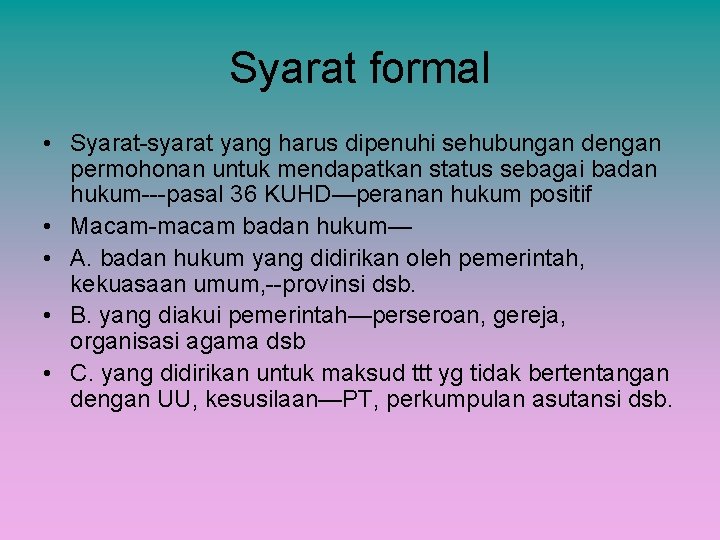 Syarat formal

• Syarat-syarat yang harus dipenuhi sehubungan dengan permohonan untuk mendapatkan status sebagai badan hukum---pasal 36 KUHD—peranan hukum positif
• Macam-macam badan hukum—
• A. badan hukum yang didirikan oleh pemerintah, kekuasaan umum,--provinsi dsb.
• B. yang diakui pemerintah—perseroan, gereja, organisasi agama dsb
• C. yang didirikan untuk maksud ttt yg tidak bertentangan dengan UU, kesusilaan—PT, perkumpulan asutansi dsb.